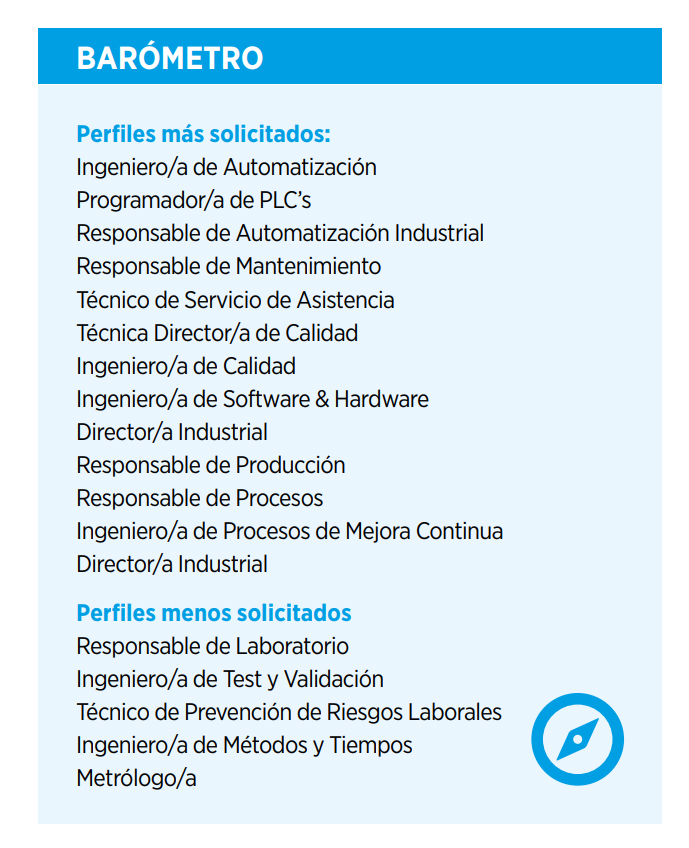 BARÓMETRO

Perfiles más solicitados:
Ingeniero/a de Automatización
Programador/a de PLC's
Responsable de Automatización Industrial
Responsable de Mantenimiento
Técnico de Servicio de Asistencia
Técnica Director/a de Calidad
Ingeniero/a de Calidad
Ingeniero/a de Software & Hardware
Director/a Industrial
Responsable de Producción
Responsable de Procesos
Ingeniero/a de Procesos de Mejora Continua
Director/a Industrial

Perfiles menos solicitados
Responsable de Laboratorio
Ingeniero/a de Test y Validación
Técnico de Prevención de Riesgos Laborales
Ingeniero/a de Métodos y Tiempos
Metrólogo/a